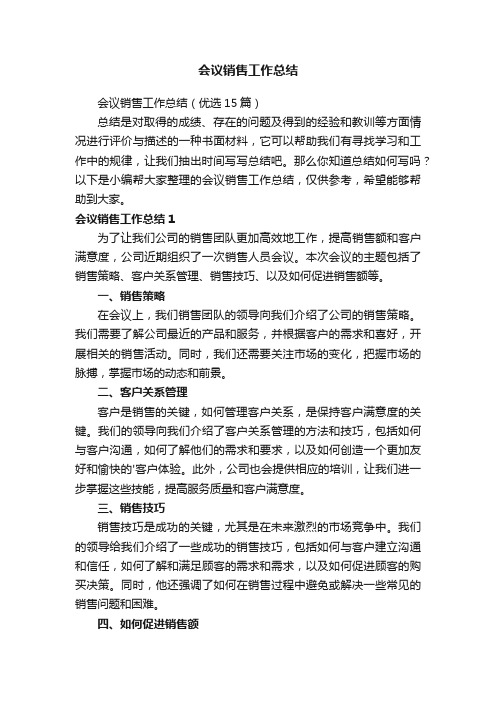 会议销售工作总结

会议销售工作总结（优选15篇）

总结是对取得的成绩、存在的问题及得到的经验和教训等方面情况进行评价与描述的一种书面材料，它可以帮助我们有寻找学习和工作中的规律，让我们抽出时间写写总结吧。那么你知道总结如何写吗？以下是小编帮大家整理的会议销售工作总结，仅供参考，希望能够帮助到大家。

会议销售工作总结1

为了让我们公司的销售团队更加高效地工作，提高销售额和客户满意度，公司近期组织了一次销售人员会议。本次会议的主题包括了销售策略、客户关系管理、销售技巧、以及如何促进销售额等。

一、销售策略

在会议上，我们销售团队的领导向我们介绍了公司的销售策略。我们需要了解公司最近的产品和服务，并根据客户的需求和喜好，开展相关的销售活动。同时，我们还需要关注市场的变化，把握市场的脉搏，掌握市场的动态和前景。

二、客户关系管理

客户是销售的关键，如何管理客户关系，是保持客户满意度的关键。我们的领导向我们介绍了客户关系管理的方法和技巧，包括如何与客户沟通，如何了解他们的需求和要求，以及如何创造一个更加友好和愉快的'客户体验。此外，公司也会提供相应的培训，让我们进一步掌握这些技能，提高服务质量和客户满意度。

三、销售技巧

销售技巧是成功的关键，尤其是在未来激烈的市场竞争中。我们的领导给我们介绍了一些成功的销售技巧，包括如何与客户建立沟通和信任，如何了解和满足顾客的需求和需求，以及如何促进顾客的购买决策。同时，他还强调了如何在销售过程中避免或解决一些常见的销售问题和困难。

四、如何促进销售额